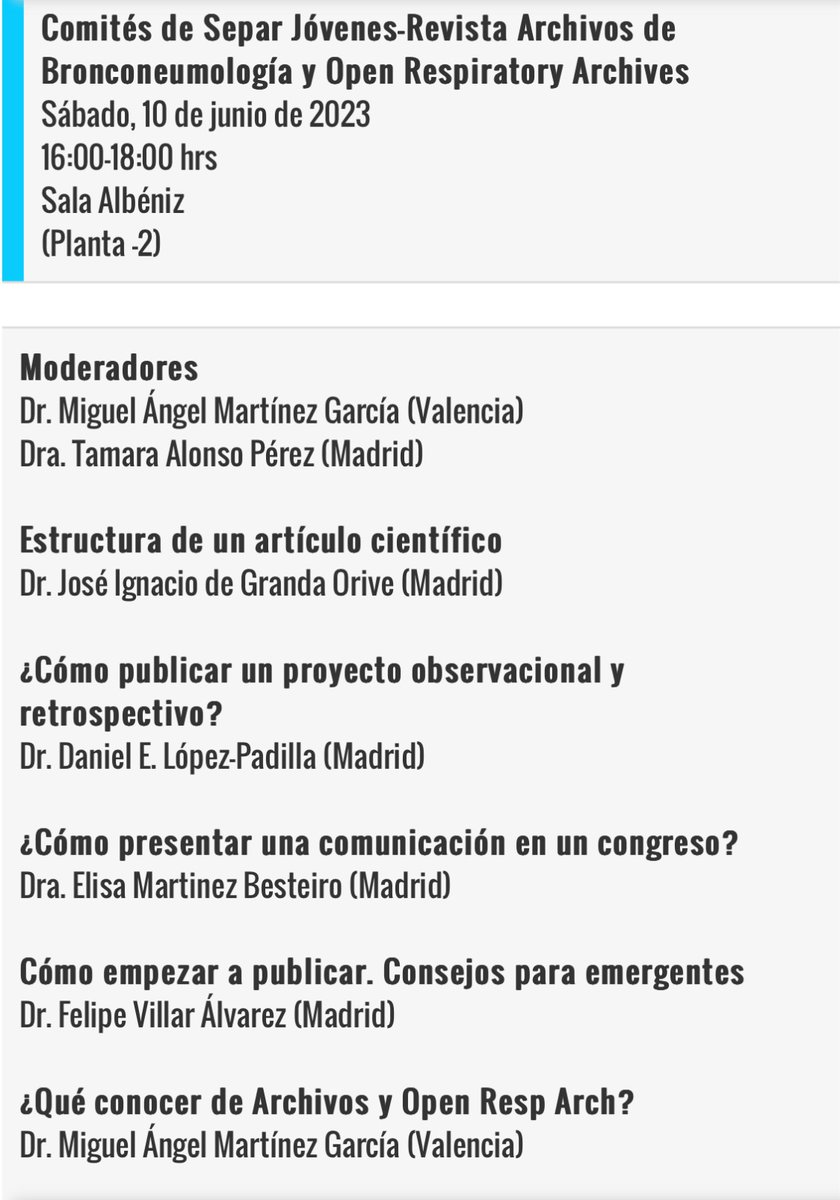 Comités de Separ Jóvenes-Revista Archivos de Bronconeumología y Open Respiratory Archives
Sábado, 10 de junio de 2023
16:00-18:00 hrs
Sala Albéniz
(Planta -2)

Moderadores
Dr. Miguel Ángel Martínez García (Valencia)
Dra. Tamara Alonso Pérez (Madrid)

Estructura de un artículo científico
Dr. José Ignacio de Granda Orive (Madrid)

¿Cómo publicar un proyecto observacional y retrospectivo?
Dr. Daniel E. López-Padilla (Madrid)

¿Cómo presentar una comunicación en un congreso?
Dra. Elisa Martinez Besteiro (Madrid)

Cómo empezar a publicar. Consejos para emergentes
Dr. Felipe Villar Álvarez (Madrid)

¿Qué conocer de Archivos y Open Resp Arch?
Dr. Miguel Ángel Martínez García (Valencia)